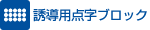 誘導用点字ブロック